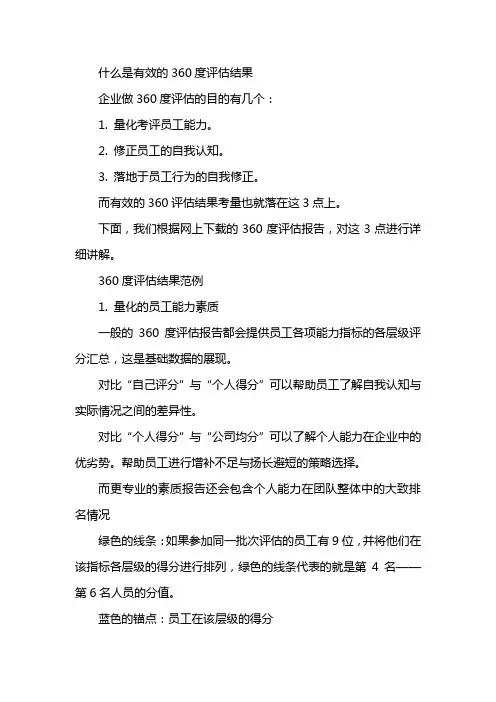 什么是有效的 360 度评估结果

企业做 360 度评估的目的有几个：

1. 量化考评员工能力。

2. 修正员工的自我认知。

3. 落地于员工行为的自我修正。

而有效的 360 评估结果考量也就落在这 3 点上。

下面，我们根据网上下载的 360 度评估报告，对这 3 点进行详细讲解。

360 度评估结果范例

1. 量化的员工能力素质

一般的 360 度评估报告都会提供员工各项能力指标的各层级评分汇总，这是基础数据的展现。

对比“自己评分”与“个人得分”可以帮助员工了解自我认知与实际情况之间的差异性。

对比“个人得分”与“公司均分”可以了解个人能力在企业中的优劣势。帮助员工进行增补不足与扬长避短的策略选择。

而更专业的素质报告还会包含个人能力在团队整体中的大致排名情况

绿色的线条：如果参加同一批次评估的员工有 9 位，并将他们在该指标各层级的得分进行排列，绿色的线条代表的就是第 4 名——第 6 名人员的分值。

蓝色的锚点：员工在该层级的得分